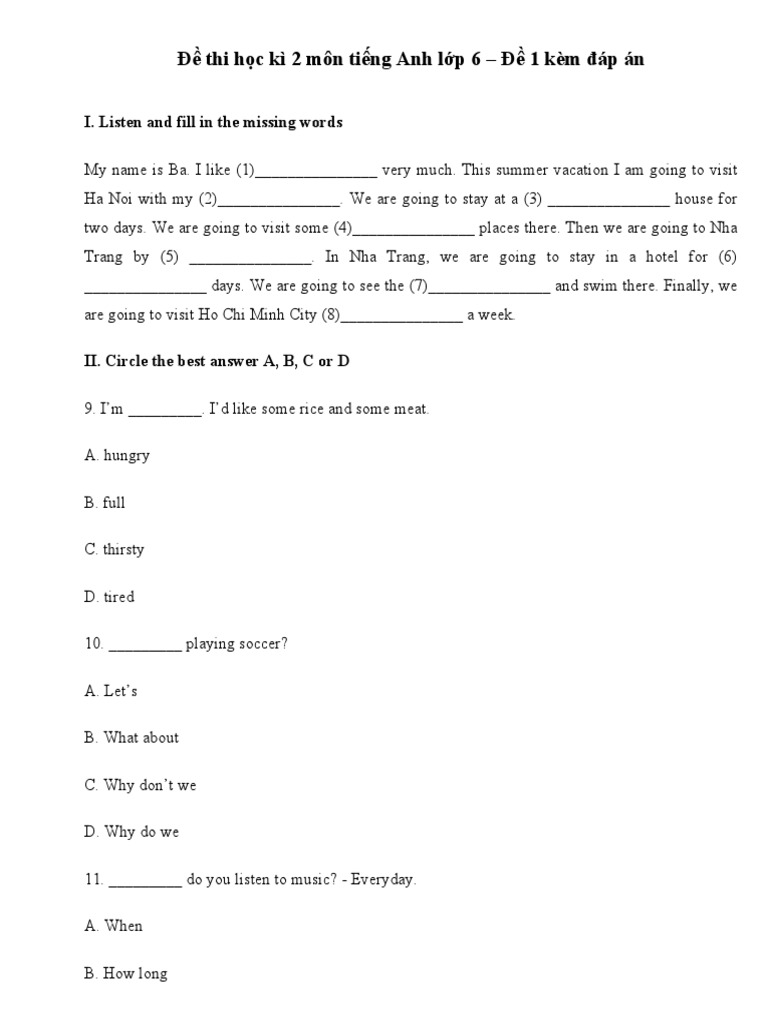 Đề thi học kì 2 môn tiếng Anh lớp 6 – Đề 1 kèm đáp án

I. Listen and fill in the missing words

My name is Ba. I like (1)____ very much. This summer vacation I am going to visit Ha Noi with my (2)____. We are going to stay at a (3) ____ house for two days. We are going to visit some (4)____ places there. Then we are going to Nha Trang by (5) ____. In Nha Trang, we are going to stay in a hotel for (6) ____ days. We are going to see the (7)____ and swim there. Finally, we are going to visit Ho Chi Minh City (8)____ a week.

II. Circle the best answer A, B, C or D

9. I'm ____. I'd like some rice and some meat.

A. hungry

B. full

C. thirsty

D. tired

10. ____ playing soccer?

A. Let's

B. What about

C. Why don't we

D. Why do we

11. ____ do you listen to music? - Everyday.

A. When

B. How long